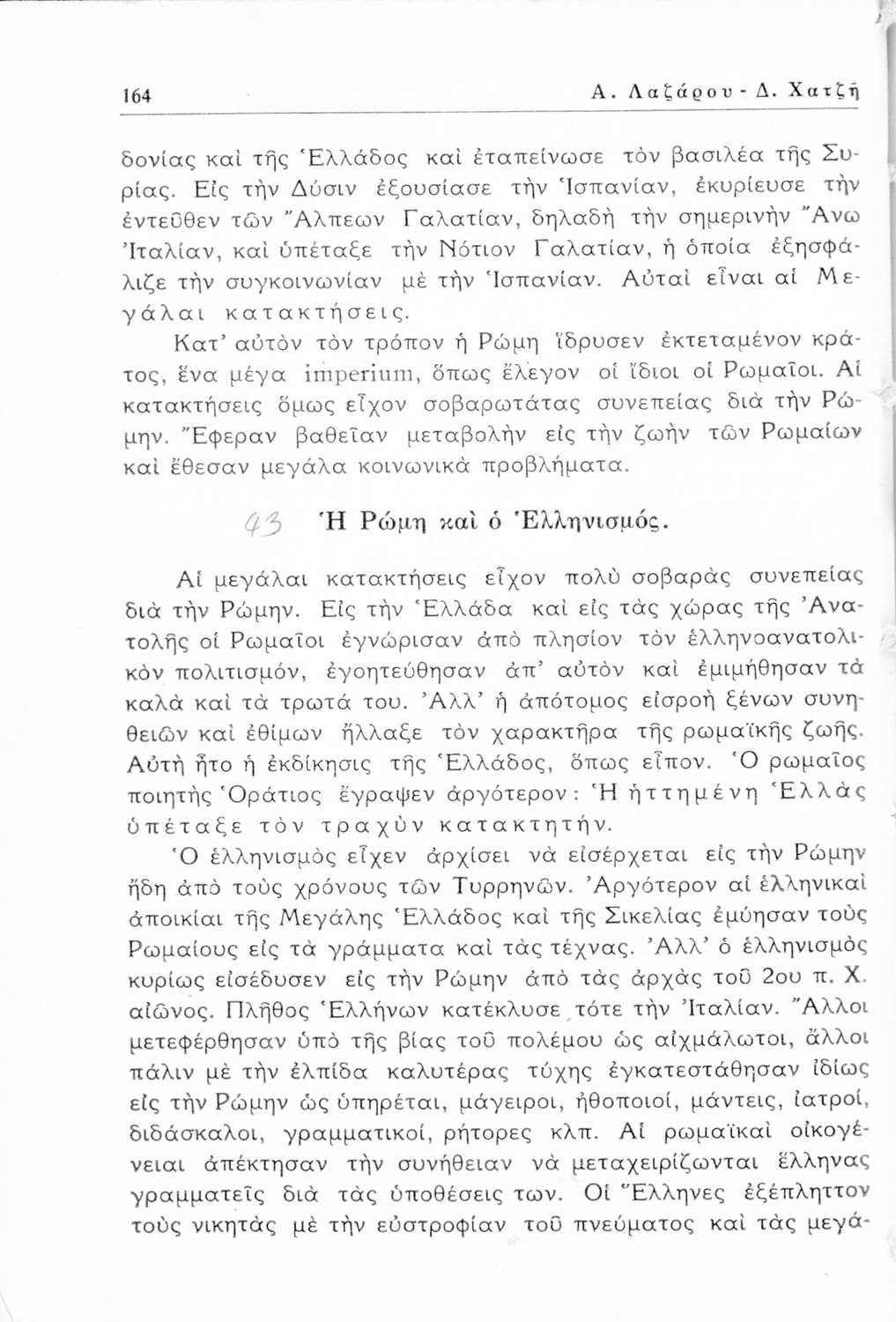 164 Α. Λαζάρου - Δ. Χατζῆ

δονίας καὶ τῆς Ἑλλάδος καὶ ἐταπείνωσε τὸν βασιλέα τῆς Συρίας. Εἰς τὴν Δύσιν ἐξουσίασε τὴν Ἱσπανίαν, ἐκυρίευσε τὴν ἐντεῦθεν τῶν Ἄλπεων Γαλατίαν, δηλαδὴ τὴν σημερινὴν Ἄνω Ἰταλίαν, καὶ ὑπέταξε τὴν Νότιον Γαλατίαν, ἡ ὁποία ἐξησφάλιζε τὴν συγκοινωνίαν μὲ τὴν Ἱσπανίαν. Αὐταὶ εἶναι αἱ Μεγάλαι κατακτήσεις.

Κατ' αὐτὸν τὸν τρόπον ἡ Ρώμη ἵδρυσεν ἐκτεταμένον κράτος, ἕνα μέγα imperium, ὅπως ἔλεγον οἱ ἴδιοι οἱ Ρωμαῖοι. Αἱ κατακτήσεις ὅμως εἶχον σοβαρωτάτας συνεπείας διὰ τὴν Ρώμην. Ἔφεραν βαθεῖαν μεταβολὴν εἰς τὴν ζωὴν τῶν Ρωμαίων καὶ ἔθεσαν μεγάλα κοινωνικὰ προβλήματα.

43 Ἡ Ρώμη καὶ ὁ Ἑλληνισμός.

Αἱ μεγάλαι κατακτήσεις εἶχον πολὺ σοβαρὰς συνεπείας διὰ τὴν Ρώμην. Εἰς τὴν Ἑλλάδα καὶ εἰς τὰς χώρας τῆς Ἀνατολῆς οἱ Ρωμαῖοι ἐγνώρισαν ἀπὸ πλησίον τὸν ἑλληνοανατολικὸν πολιτισμόν, ἐγοητεύθησαν ἀπ' αὐτὸν καὶ ἐμιμήθησαν τὰ καλὰ καὶ τὰ τρωτά του. Ἀλλ' ἡ ἀπότομος εἰσροὴ ξένων συνηθειῶν καὶ ἐθίμων ἤλλαξε τὸν χαρακτῆρα τῆς ρωμαϊκῆς ζωῆς. Αὐτὴ ἦτο ἡ ἐκδίκησις τῆς Ἑλλάδος, ὅπως εἶπον. Ὁ ρωμαῖος ποιητὴς Ὁράτιος ἔγραψεν ἀργότερον: Ἡ ἡττημένη Ἑλλὰς ὑπέταξε τὸν τραχὺν κατακτητήν.

Ὁ ἑλληνισμὸς εἶχεν ἀρχίσει νὰ εἰσέρχεται εἰς τὴν Ρώμην ἤδη ἀπὸ τοὺς χρόνους τῶν Τυρρηνῶν. Ἀργότερον αἱ ἑλληνικαὶ ἀποικίαι τῆς Μεγάλης Ἑλλάδος καὶ τῆς Σικελίας ἐμύησαν τοὺς Ρωμαίους εἰς τὰ γράμματα καὶ τὰς τέχνας. Ἀλλ' ὁ ἑλληνισμὸς κυρίως εἰσέδυσεν εἰς τὴν Ρώμην ἀπὸ τὰς ἀρχὰς τοῦ 2ου π. Χ. αἰῶνος. Πλῆθος Ἑλλήνων κατέκλυσε τότε τὴν Ἰταλίαν. Ἄλλοι μετεφέρθησαν ὑπὸ τῆς βίας τοῦ πολέμου ὡς αἰχμάλωτοι, ἄλλοι πάλιν μὲ τὴν ἐλπίδα καλυτέρας τύχης ἐγκατεστάθησαν ἰδίως εἰς τὴν Ρώμην ὡς ὑπηρέται, μάγειροι, ἠθοποιοί, μάντεις, ἰατροί, διδάσκαλοι, γραμματικοί, ρήτορες κλπ. Αἱ ρωμαϊκαὶ οἰκογένειαι ἀπέκτησαν τὴν συνήθειαν νὰ μεταχειρίζωνται ἕλληνας γραμματεῖς διὰ τὰς ὑποθέσεις των. Οἱ Ἕλληνες ἐξέπληττον τοὺς νικητὰς μὲ τὴν εὐστροφίαν τοῦ πνεύματος καὶ τὰς μεγά-